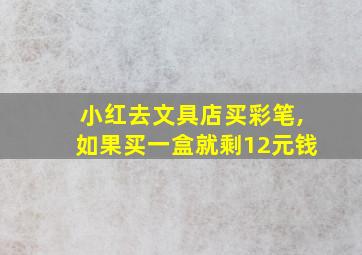 小红去文具店买彩笔，
如果买一盒就剩12元钱